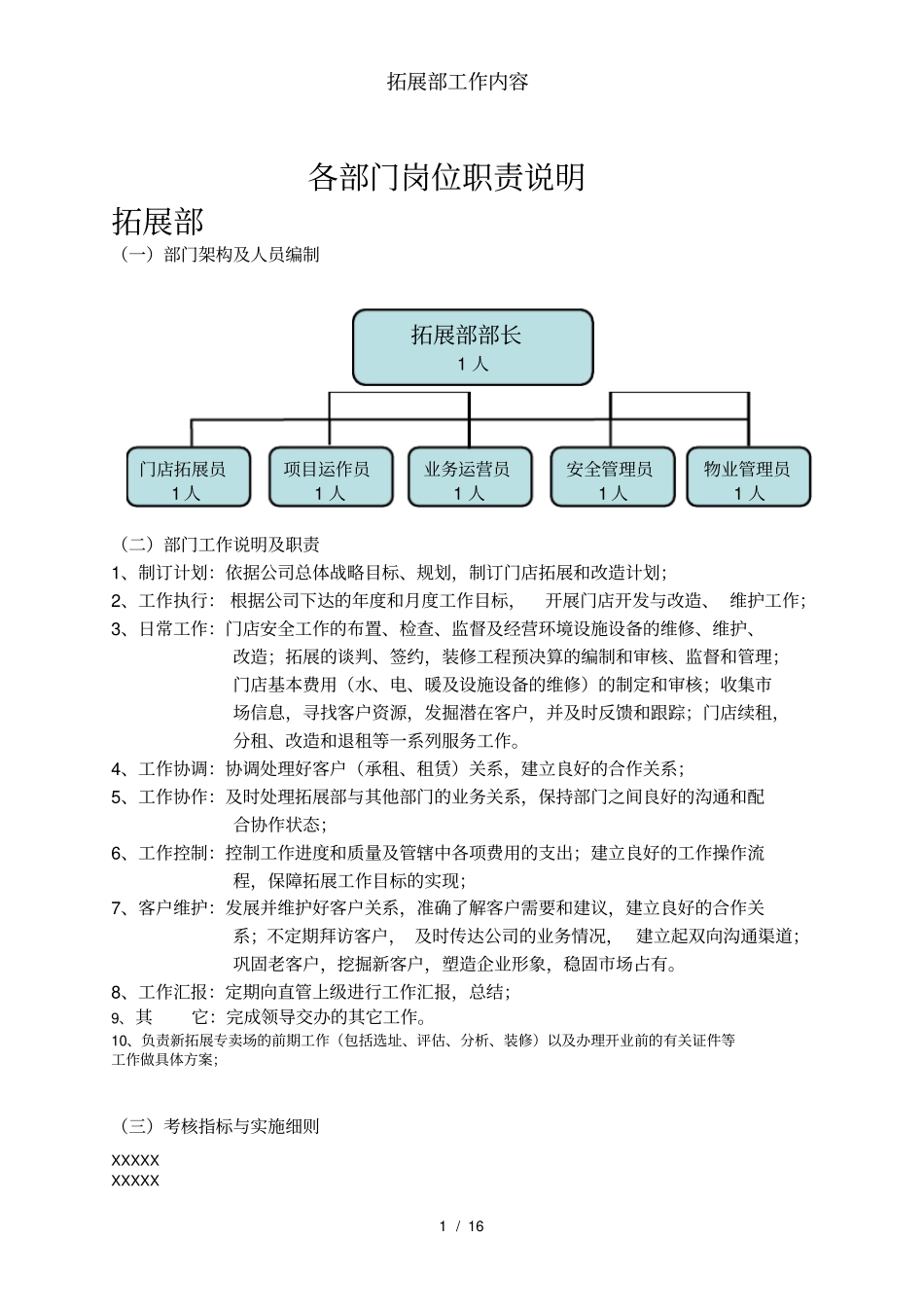 拓展部工作内容

各部门岗位职责说明

拓展部

（一）部门架构及人员编制

拓展部部长
1 人

门店拓展员
1 人

项目运作员
1 人

业务运营员
1 人

安全管理员
1 人

物业管理员
1 人

（二）部门工作说明及职责

1、制订计划：依据公司总体战略目标、规划，制订门店拓展和改造计划；

2、工作执行：根据公司下达的年度和月度工作目标，开展门店开发与改造、维护工作；

3、日常工作：门店安全工作的布置、检查、监督及经营环境设施设备的维修、维护、改造；拓展的谈判、签约，装修工程预决算的编制和审核、监督和管理；门店基本费用（水、电、暖及设施设备的维修）的制定和审核；收集市场信息，寻找客户资源，发掘潜在客户，并及时反馈和跟踪；门店续租，分租、改造和退租等一系列服务工作。

4、工作协调：协调处理好客户（承租、租赁）关系，建立良好的合作关系；

5、工作协作：及时处理拓展部与其他部门的业务关系，保持部门之间良好的沟通和配合协作状态；

6、工作控制：控制工作进度和质量及管辖中各项费用的支出；建立良好的工作操作流程，保障拓展工作目标的实现；

7、客户维护：发展并维护好客户关系，准确了解客户需要和建议，建立良好的合作关系；不定期拜访客户，及时传达公司的业务情况，建立起双向沟通渠道；巩固老客户，挖掘新客户，塑造企业形象，稳固市场占有。

8、工作汇报：定期向直管上级进行工作汇报，总结；

9、其　它：完成领导交办的其它工作。

10、负责新拓展专卖场的前期工作（包括选址、评估、分析、装修）以及办理开业前的有关证件等工作做具体方案；

（三）考核指标与实施细则

XXXXX
XXXXX

1 / 16